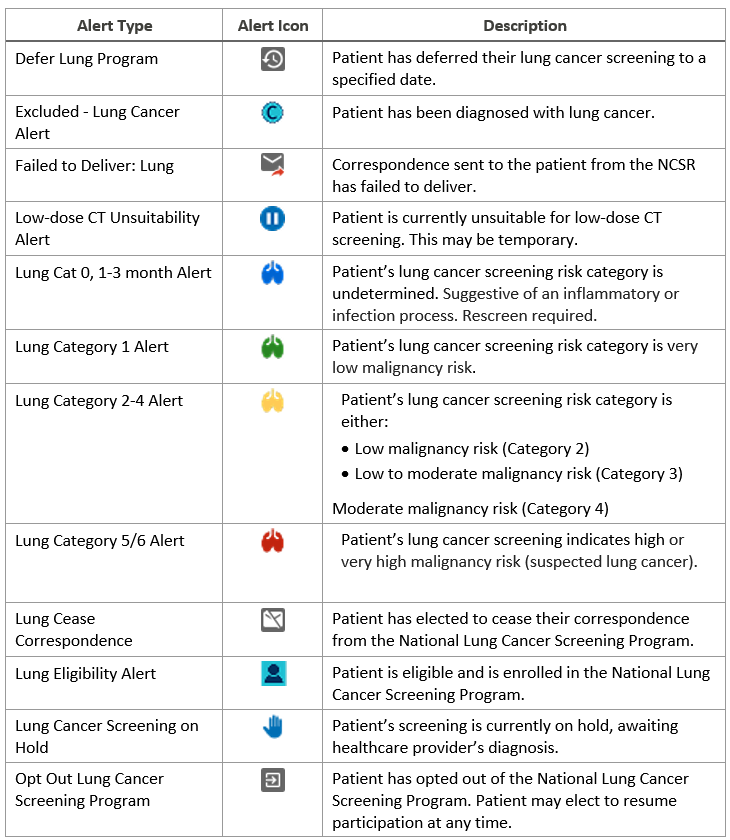 | Alert Type | Alert Icon | Description |
|---|---|---|
| Defer Lung Program | | Patient has deferred their lung cancer screening to a specified date. |
| Excluded - Lung Cancer Alert | C | Patient has been diagnosed with lung cancer. |
| Failed to Deliver: Lung | | Correspondence sent to the patient from the NCSR has failed to deliver. |
| Low-dose CT Unsuitability Alert | | Patient is currently unsuitable for low-dose CT screening. This may be temporary. |
| Lung Cat 0, 1-3 month Alert | | Patient's lung cancer screening risk category is undetermined. Suggestive of an inflammatory or infection process. Rescreen required. |
| Lung Category 1 Alert | | Patient's lung cancer screening risk category is very low malignancy risk. |
| Lung Category 2-4 Alert | | Patient's lung cancer screening risk category is either: • Low malignancy risk (Category 2) • Low to moderate malignancy risk (Category 3) Moderate malignancy risk (Category 4) |
| Lung Category 5/6 Alert | | Patient's lung cancer screening indicates high or very high malignancy risk (suspected lung cancer). |
| Lung Cease Correspondence | | Patient has elected to cease their correspondence from the National Lung Cancer Screening Program. |
| Lung Eligibility Alert | | Patient is eligible and is enrolled in the National Lung Cancer Screening Program. |
| Lung Cancer Screening on Hold | | Patient's screening is currently on hold, awaiting healthcare provider's diagnosis. |
| Opt Out Lung Cancer Screening Program | | Patient has opted out of the National Lung Cancer Screening Program. Patient may elect to resume participation at any time. |